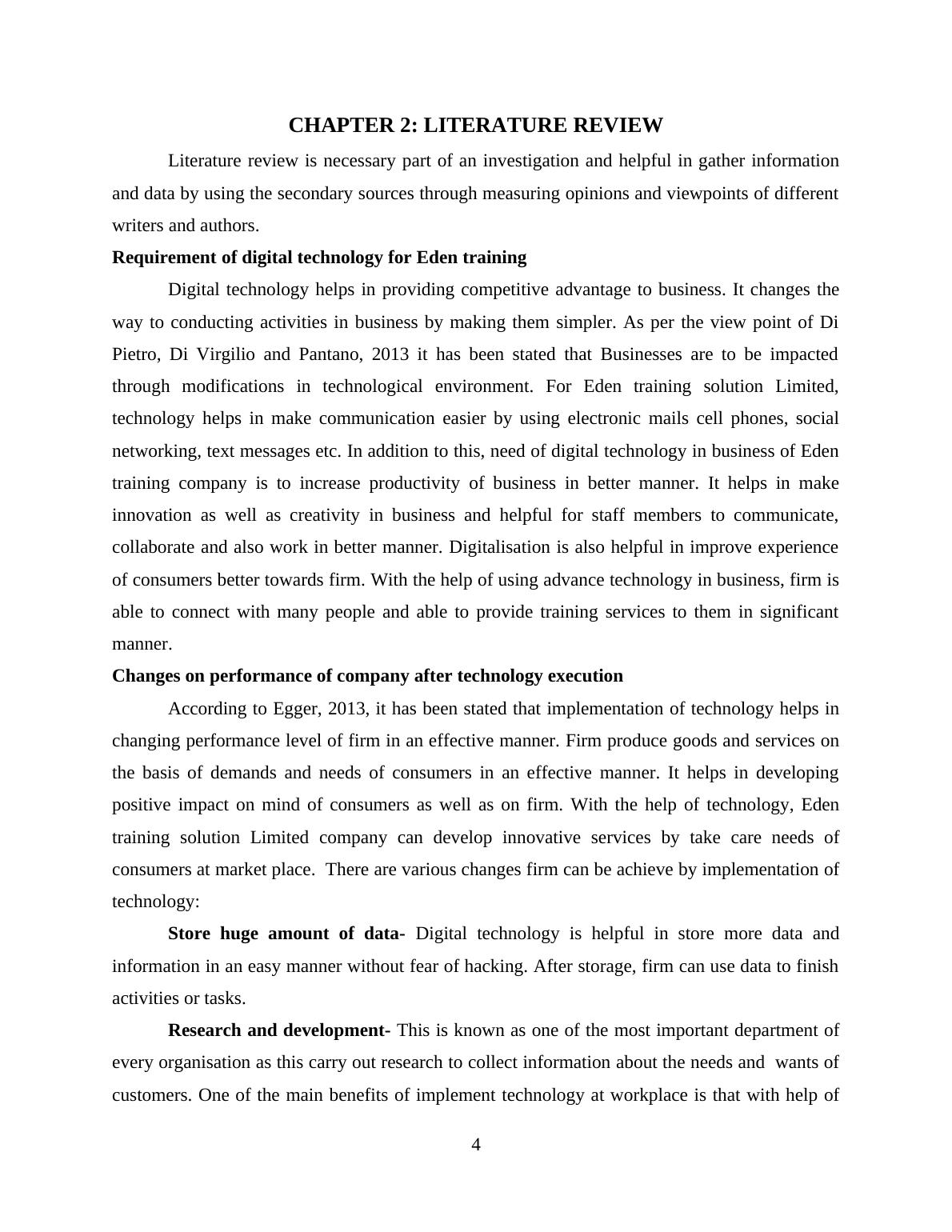 CHAPTER 2: LITERATURE REVIEW

Literature review is necessary part of an investigation and helpful in gather information and data by using the secondary sources through measuring opinions and viewpoints of different writers and authors.

Requirement of digital technology for Eden training

Digital technology helps in providing competitive advantage to business. It changes the way to conducting activities in business by making them simpler. As per the view point of Di Pietro, Di Virgilio and Pantano, 2013 it has been stated that Businesses are to be impacted through modifications in technological environment. For Eden training solution Limited, technology helps in make communication easier by using electronic mails cell phones, social networking, text messages etc. In addition to this, need of digital technology in business of Eden training company is to increase productivity of business in better manner. It helps in make innovation as well as creativity in business and helpful for staff members to communicate, collaborate and also work in better manner. Digitalisation is also helpful in improve experience of consumers better towards firm. With the help of using advance technology in business, firm is able to connect with many people and able to provide training services to them in significant manner.

Changes on performance of company after technology execution

According to Egger, 2013, it has been stated that implementation of technology helps in changing performance level of firm in an effective manner. Firm produce goods and services on the basis of demands and needs of consumers in an effective manner. It helps in developing positive impact on mind of consumers as well as on firm. With the help of technology, Eden training solution Limited company can develop innovative services by take care needs of consumers at market place. There are various changes firm can be achieve by implementation of technology:

Store huge amount of data- Digital technology is helpful in store more data and information in an easy manner without fear of hacking. After storage, firm can use data to finish activities or tasks.

Research and development- This is known as one of the most important department of every organisation as this carry out research to collect information about the needs and wants of customers. One of the main benefits of implement technology at workplace is that with help of

4